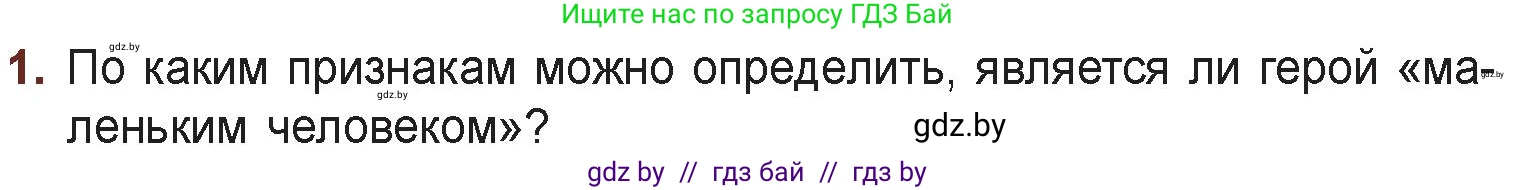 Ищите нас по запросу ГДЗ Бай

gdz.by

1. По каким признакам можно определить, является ли герой «маленьким человеком»?

gdz.by

gdz.by

gdz.by

gdz by // гдз бай // гдз by